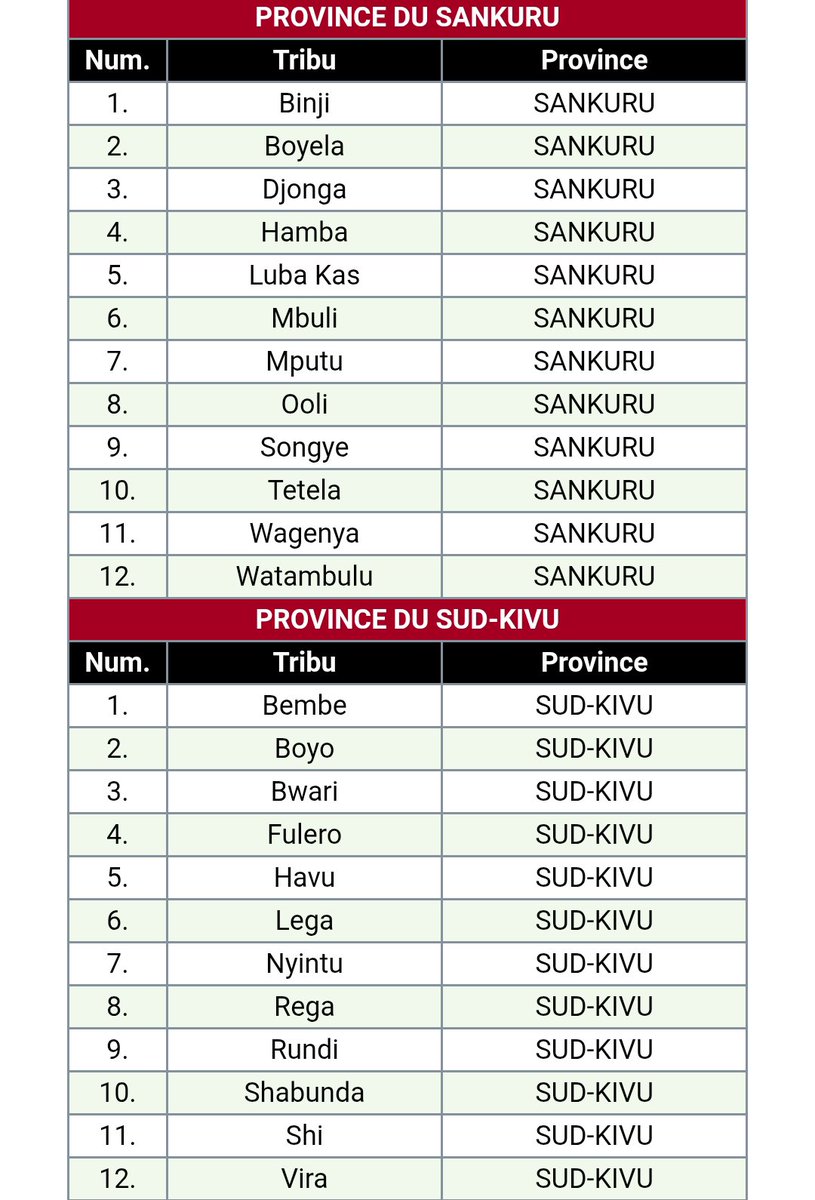 PROVINCE DU SANKURU

| Num. | Tribu | Province |
|---|---|---|
| 1. | Binji | SANKURU |
| 2. | Boyela | SANKURU |
| 3. | Djonga | SANKURU |
| 4. | Hamba | SANKURU |
| 5. | Luba Kas | SANKURU |
| 6. | Mbuli | SANKURU |
| 7. | Mputu | SANKURU |
| 8. | Ooli | SANKURU |
| 9. | Songye | SANKURU |
| 10. | Tetela | SANKURU |
| 11. | Wagenya | SANKURU |
| 12. | Watambulu | SANKURU |

PROVINCE DU SUD-KIVU

| Num. | Tribu | Province |
|---|---|---|
| 1. | Bembe | SUD-KIVU |
| 2. | Boyo | SUD-KIVU |
| 3. | Bwari | SUD-KIVU |
| 4. | Fulero | SUD-KIVU |
| 5. | Havu | SUD-KIVU |
| 6. | Lega | SUD-KIVU |
| 7. | Nyintu | SUD-KIVU |
| 8. | Rega | SUD-KIVU |
| 9. | Rundi | SUD-KIVU |
| 10. | Shabunda | SUD-KIVU |
| 11. | Shi | SUD-KIVU |
| 12. | Vira | SUD-KIVU |